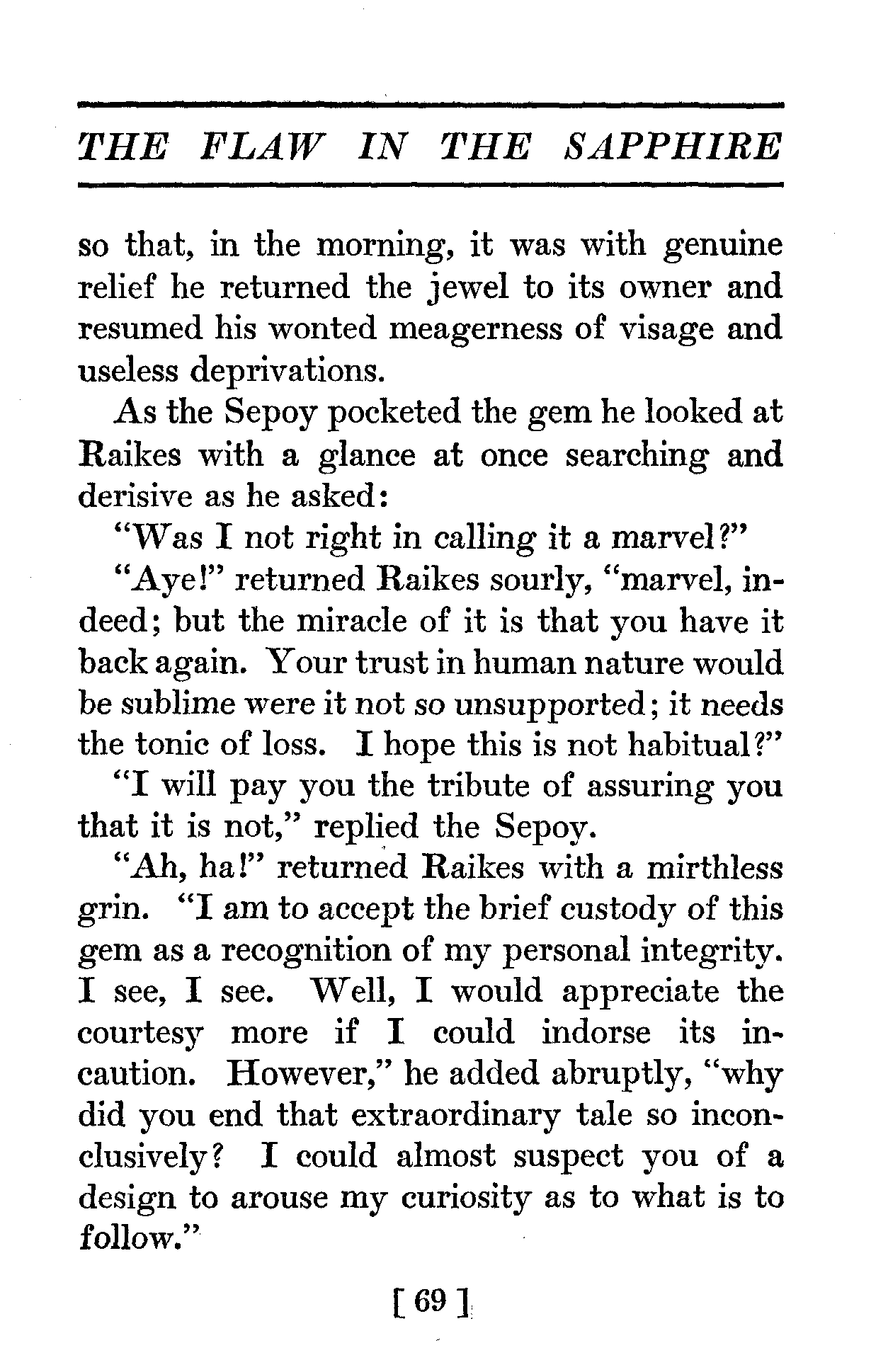 THE FLAW IN THE SAPPHIRE

so that, in the morning, it was with genuine relief he returned the jewel to its owner and resumed his wonted meagerness of visage and useless deprivations.

As the Sepoy pocketed the gem he looked at Raikes with a glance at once searching and derisive as he asked:

"Was I not right in calling it a marvel?"

"Aye!" returned Raikes sourly, "marvel, indeed; but the miracle of it is that you have it back again. Your trust in human nature would be sublime were it not so unsupported; it needs the tonic of loss. I hope this is not habitual?"

"I will pay you the tribute of assuring you that it is not," replied the Sepoy.

"Ah, ha!" returned Raikes with a mirthless grin. "I am to accept the brief custody of this gem as a recognition of my personal integrity. I see, I see. Well, I would appreciate the courtesy more if I could indorse its incaution. However," he added abruptly, "why did you end that extraordinary tale so inconclusively? I could almost suspect you of a design to arouse my curiosity as to what is to follow."

[ 69 ]